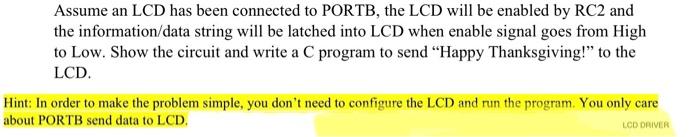 Assume an LCD has been connected to PORTB, the LCD will be enabled by RC2 and the information/data string will be latched into LCD when enable signal goes from High to Low. Show the circuit and write a C program to send "Happy Thanksgiving!" to the LCD.

Hint: In order to make the problem simple, you don't need to configure the LCD and run the program. You only care about PORTB send data to LCD.

LCD DRIVER